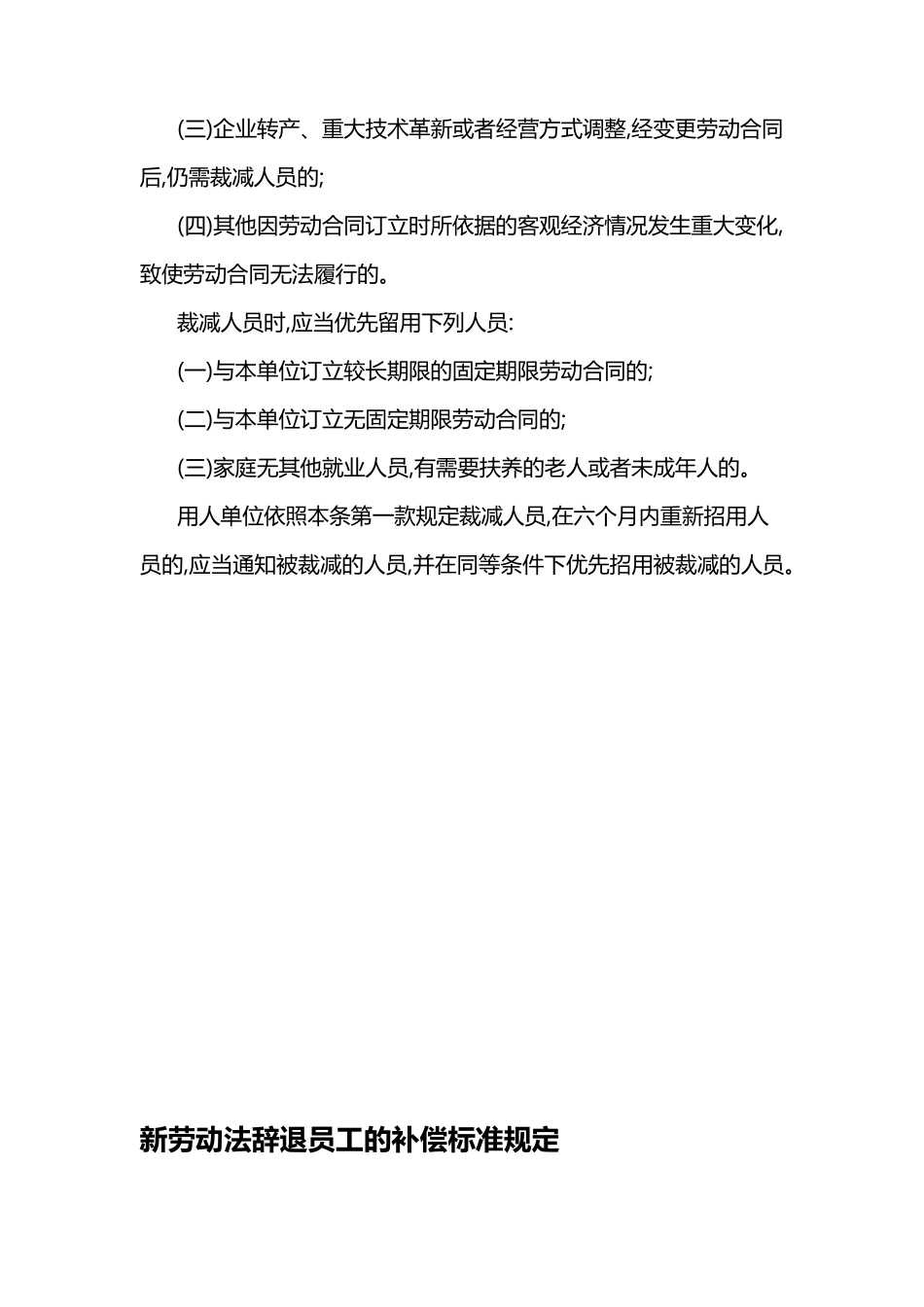 (三)企业转产、重大技术革新或者经营方式调整,经变更劳动合同后,仍需裁减人员的;

(四)其他因劳动合同订立时所依据的客观经济情况发生重大变化,致使劳动合同无法履行的。

裁减人员时,应当优先留用下列人员:

(一)与本单位订立较长期限的固定期限劳动合同的;

(二)与本单位订立无固定期限劳动合同的;

(三)家庭无其他就业人员,有需要扶养的老人或者未成年人的。

用人单位依照本条第一款规定裁减人员,在六个月内重新招用人员的,应当通知被裁减的人员,并在同等条件下优先招用被裁减的人员。

新劳动法辞退员工的补偿标准规定